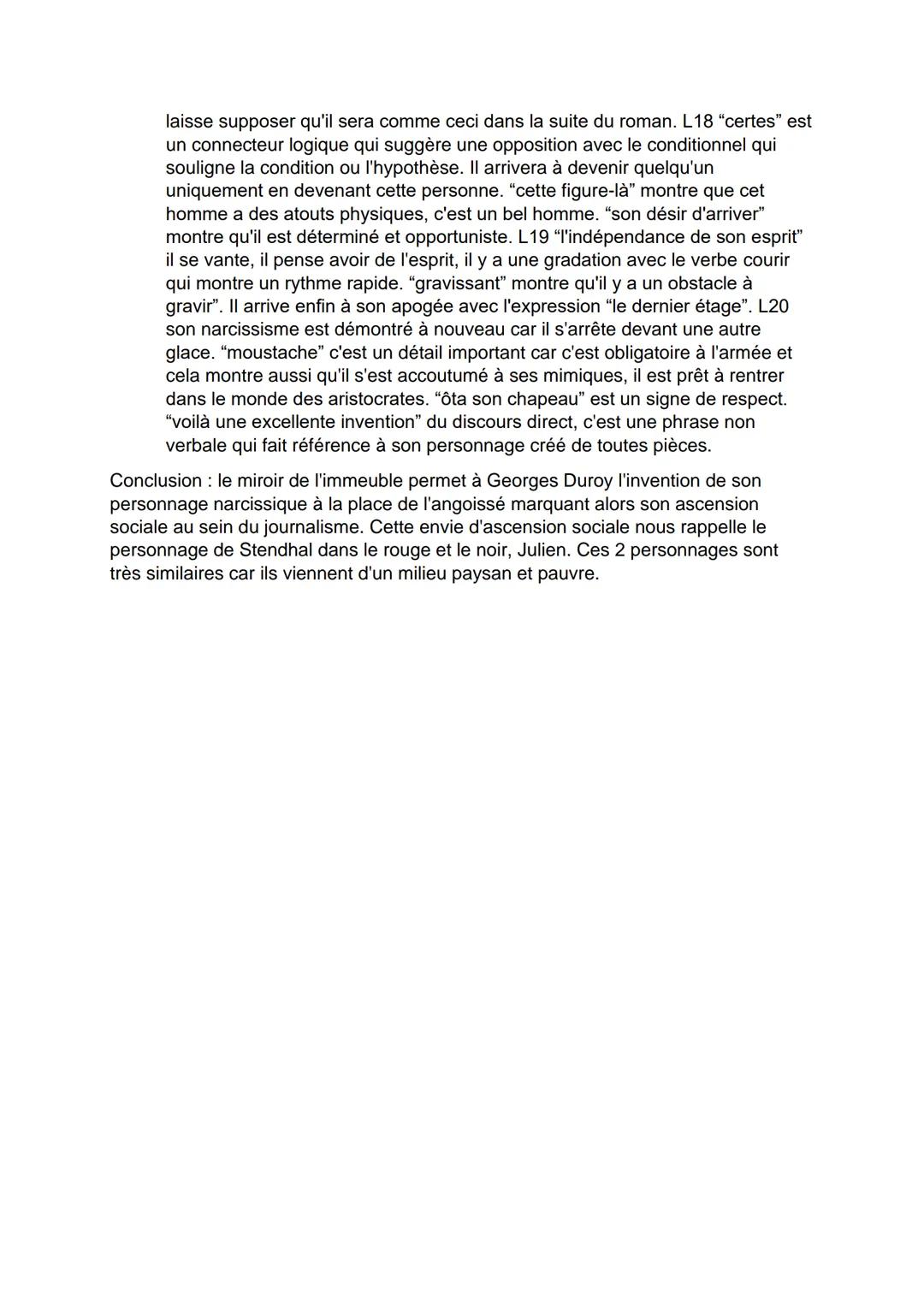 laisse supposer qu'il sera comme ceci dans la suite du roman. L18 “certes” est un connecteur logique qui suggère une opposition avec le conditionnel qui souligne la condition ou l'hypothèse. Il arrivera à devenir quelqu'un uniquement en devenant cette personne. “cette figure-là” montre que cet homme a des atouts physiques, c'est un bel homme. “son désir d'arriver” montre qu'il est déterminé et opportuniste. L19 “l'indépendance de son esprit” il se vante, il pense avoir de l'esprit, il y a une gradation avec le verbe courir qui montre un rythme rapide. “gravissant” montre qu'il y a un obstacle à gravir”. Il arrive enfin à son apogée avec l'expression “le dernier étage”. L20 son narcissisme est démontré à nouveau car il s'arrête devant une autre glace. “moustache” c'est un détail important car c'est obligatoire à l'armée et cela montre aussi qu'il s'est accoutumé à ses mimiques, il est prêt à rentrer dans le monde des aristocrates. “ôta son chapeau” est un signe de respect. “voilà une excellente invention” du discours direct, c'est une phrase non verbale qui fait référence à son personnage créé de toutes pièces.

Conclusion : le miroir de l'immeuble permet à Georges Duroy l'invention de son personnage narcissique à la place de l'angoissé marquant alors son ascension sociale au sein du journalisme. Cette envie d'ascension sociale nous rappelle le personnage de Stendhal dans le rouge et le noir, Julien. Ces 2 personnages sont très similaires car ils viennent d'un milieu paysan et pauvre.